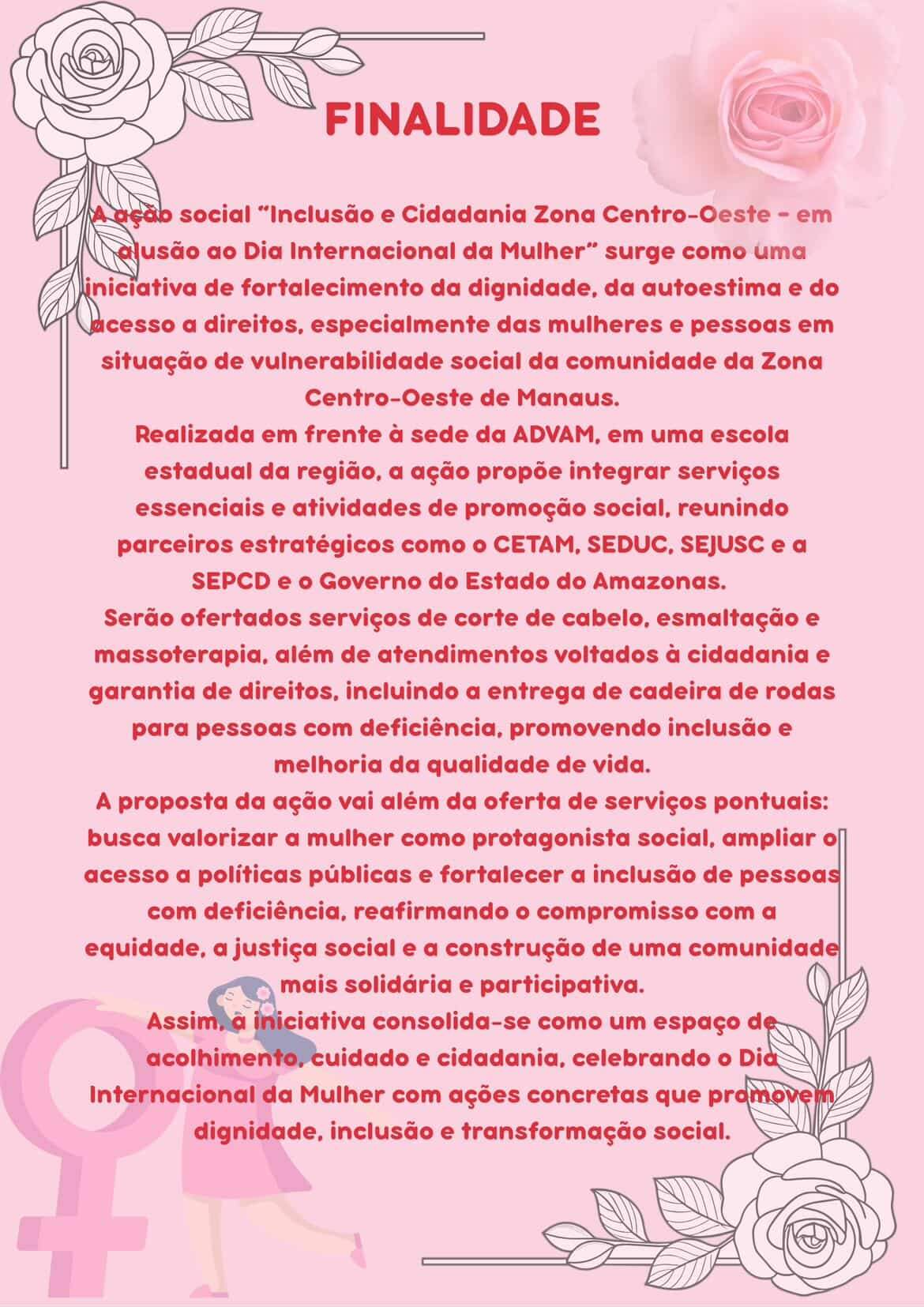 FINALIDADE

A ação social "Inclusão e Cidadania Zona Centro-Oeste - em alusão ao Dia Internacional da Mulher" surge como uma iniciativa de fortalecimento da dignidade, da autoestima e do acesso a direitos, especialmente das mulheres e pessoas em situação de vulnerabilidade social da comunidade da Zona Centro-Oeste de Manaus.
Realizada em frente à sede da ADVAM, em uma escola estadual da região, a ação propõe integrar serviços essenciais e atividades de promoção social, reunindo parceiros estratégicos como o CETAM, SEDUC, SEJUSC e a SEPCD e o Governo do Estado do Amazonas.
Serão ofertados serviços de corte de cabelo, esmaltação e massoterapia, além de atendimentos voltados à cidadania e garantia de direitos, incluindo a entrega de cadeira de rodas para pessoas com deficiência, promovendo inclusão e melhoria da qualidade de vida.
A proposta da ação vai além da oferta de serviços pontuais: busca valorizar a mulher como protagonista social, ampliar o acesso a políticas públicas e fortalecer a inclusão de pessoas com deficiência, reafirmando o compromisso com a equidade, a justiça social e a construção de uma comunidade mais solidária e participativa.
Assim, a iniciativa consolida-se como um espaço de acolhimento, cuidado e cidadania, celebrando o Dia Internacional da Mulher com ações concretas que promovem dignidade, inclusão e transformação social.